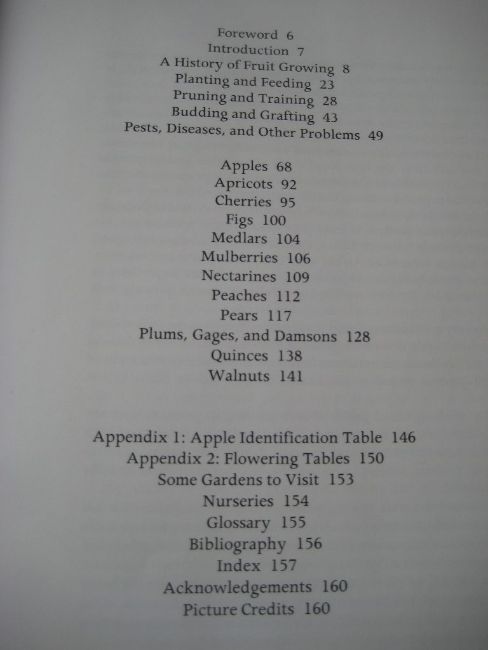 Foreword 6
Introduction 7
A History of Fruit Growing 8
Planting and Feeding 23
Pruning and Training 28
Budding and Grafting 43
Pests, Diseases, and Other Problems 49

Apples 68
Apricots 92
Cherries 95
Figs 100
Medlars 104
Mulberries 106
Nectarines 109
Peaches 112
Pears 117
Plums, Gages, and Damsons 128
Quinces 138
Walnuts 141

Appendix 1: Apple Identification Table 146
Appendix 2: Flowering Tables 150
Some Gardens to Visit 153
Nurseries 154
Glossary 155
Bibliography 156
Index 157
Acknowledgements 160
Picture Credits 160